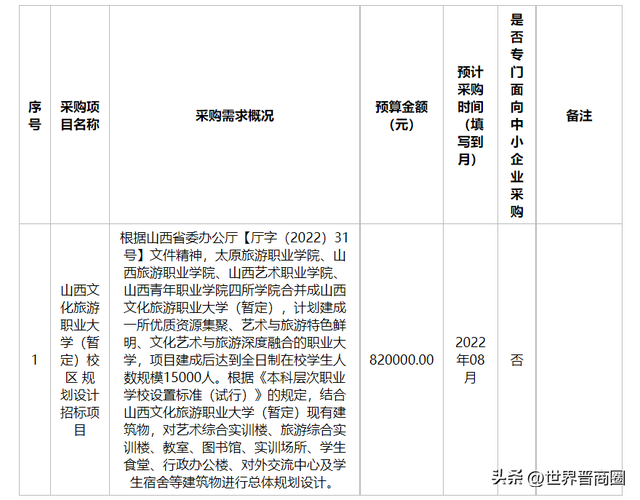 | 序号 | 采购项目名称 | 采购需求概况 | 预算金额（元） | 预计采购时间（填写到月） | 是否专门面向中小企业采购 | 备注 |
|---|---|---|---|---|---|---|
| 1 | 山西文化旅游职业大学（暂定）校区规划设计招标项目 | 根据山西省委办公厅【厅字（2022）31号】文件精神，太原旅游职业学院、山西旅游职业学院、山西艺术职业学院、山西青年职业学院四所学院合并成山西文化旅游职业大学（暂定），计划建成一所优质资源集聚、艺术与旅游特色鲜明、文化艺术与旅游深度融合的职业大学，项目建成后达到全日制在校学生人数规模15000人。根据《本科层次职业学校设置标准（试行）》的规定，结合山西文化旅游职业大学（暂定）现有建筑物，对艺术综合实训楼、旅游综合实训楼、教室、图书馆、实训场所、学生食堂、行政办公楼、对外交流中心及学生宿舍等建筑物进行总体规划设计。 | 820000.00 | 2022年08月 | 否 | |

头条 @世界晋商圈